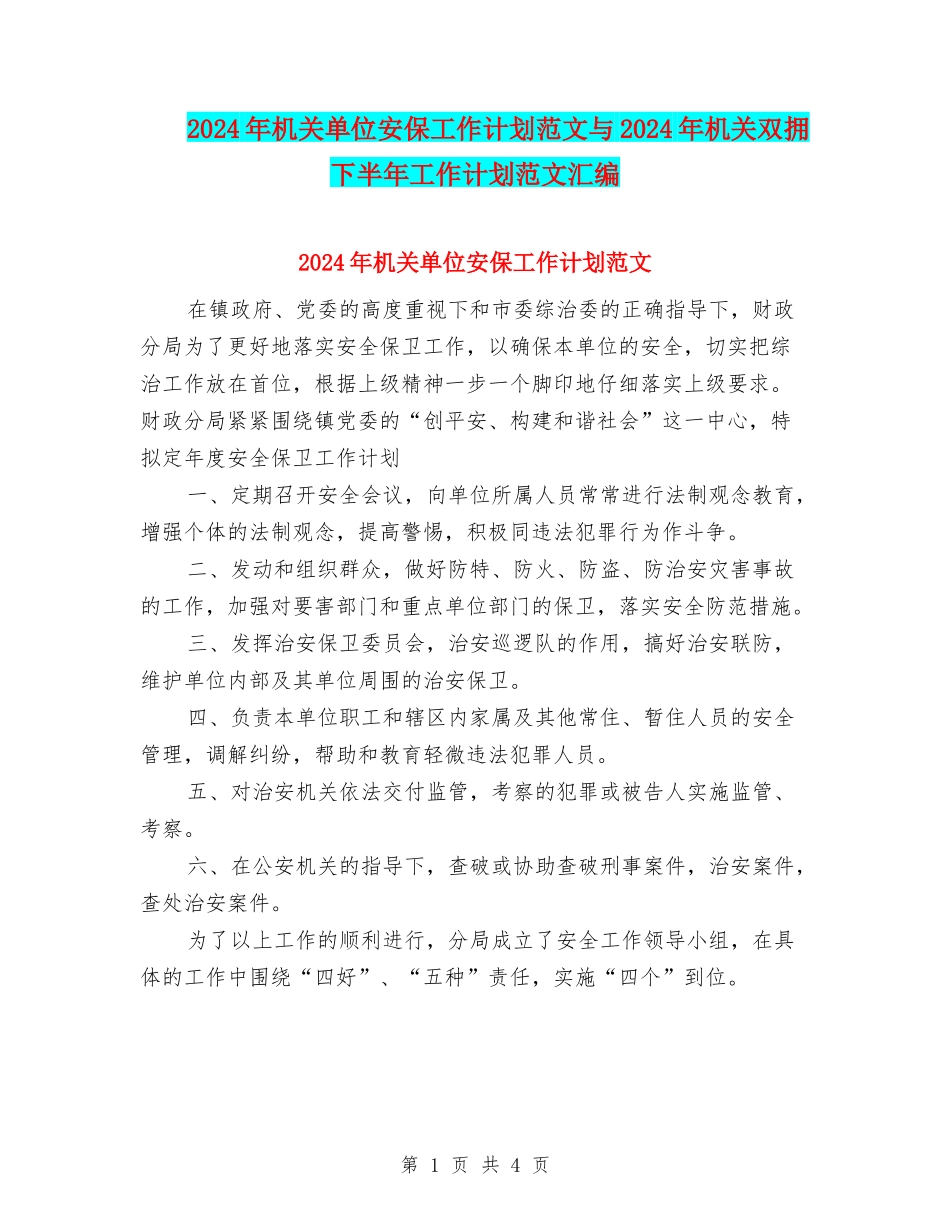 2024年机关单位安保工作计划范文与2024年机关双拥下半年工作计划范文汇编

2024年机关单位安保工作计划范文

在镇政府、党委的高度重视下和市委综治委的正确指导下，财政分局为了更好地落实安全保卫工作，以确保本单位的安全，切实把综治工作放在首位，根据上级精神一步一个脚印地仔细落实上级要求。财政分局紧紧围绕镇党委的“创平安、构建和谐社会”这一中心，特拟定年度安全保卫工作计划

一、定期召开安全会议，向单位所属人员常常进行法制观念教育，增强个体的法制观念，提高警惕，积极同违法犯罪行为作斗争。

二、发动和组织群众，做好防特、防火、防盗、防治安灾害事故的工作，加强对要害部门和重点单位部门的保卫，落实安全防范措施。

三、发挥治安保卫委员会，治安巡逻队的作用，搞好治安联防，维护单位内部及其单位周围的治安保卫。

四、负责本单位职工和辖区内家属及其他常住、暂住人员的安全管理，调解纠纷，帮助和教育轻微违法犯罪人员。

五、对治安机关依法交付监管，考察的犯罪或被告人实施监管、考察。

六、在公安机关的指导下，查破或协助查破刑事案件，治安案件，查处治安案件。

为了以上工作的顺利进行，分局成立了安全工作领导小组，在具体的工作中围绕“四好”、“五种”责任，实施“四个”到位。

第 1 页 共 4 页